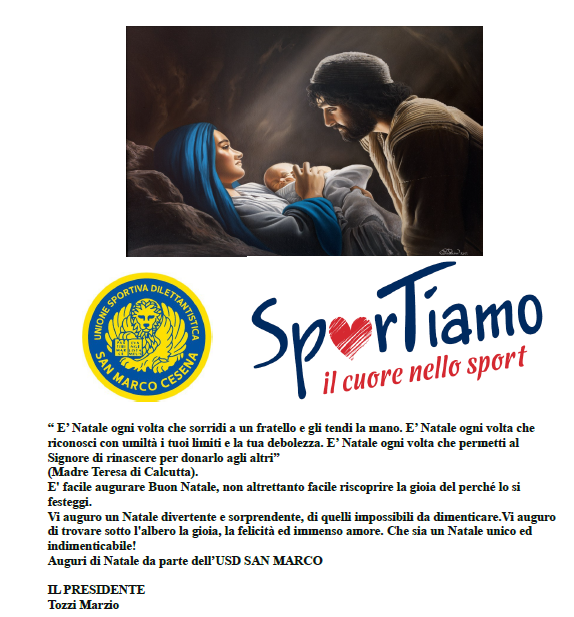 UNIONE SPORTIVA DILETTANTISTICA
SAN MARCO CESENA

SporTiamo
il cuore nello sport

“ E’ Natale ogni volta che sorridi a un fratello e gli tendi la mano. E’ Natale ogni volta che riconosci con umiltà i tuoi limiti e la tua debolezza. E’ Natale ogni volta che permetti al Signore di rinascere per donarlo agli altri”
(Madre Teresa di Calcutta).
E' facile augurare Buon Natale, non altrettanto facile riscoprire la gioia del perché lo si festeggi.
Vi auguro un Natale divertente e sorprendente, di quelli impossibili da dimenticare.Vi auguro di trovare sotto l'albero la gioia, la felicità ed immenso amore. Che sia un Natale unico ed indimenticabile!
Auguri di Natale da parte dell’USD SAN MARCO

IL PRESIDENTE
Tozzi Marzio